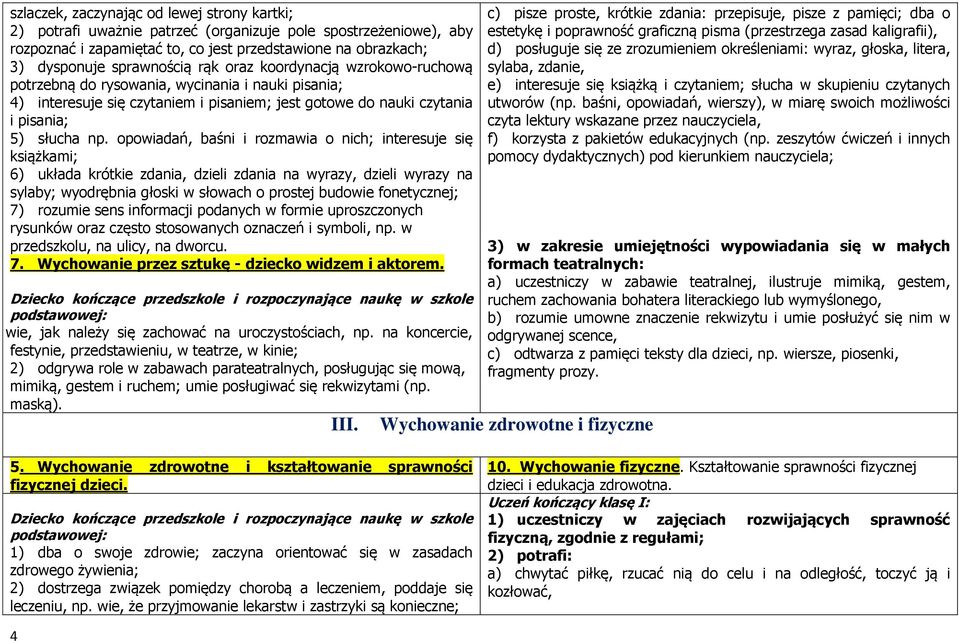 szlaczek, zaczynając od lewej strony kartki;
2) potrafi uważnie patrzeć (organizuje pole spostrzeżeniowe), aby rozpoznać i zapamiętać to, co jest przedstawione na obrazkach;
3) dysponuje sprawnością rąk oraz koordynacją wzrokowo-ruchową potrzebną do rysowania, wycinania i nauki pisania;
4) interesuje się czytaniem i pisaniem; jest gotowe do nauki czytania i pisania;
5) słucha np. opowiadań, baśni i rozmawia o nich; interesuje się książkami;
6) układa krótkie zdania, dzieli zdania na wyrazy, dzieli wyrazy na sylaby; wyodrębnia głoski w słowach o prostej budowie fonetycznej;
7) rozumie sens informacji podanych w formie uproszczonych rysunków oraz często stosowanych oznaczeń i symboli, np. w przedszkolu, na ulicy, na dworcu.
7. Wychowanie przez sztukę - dziecko widzem i aktorem.

Dziecko kończące przedszkole i rozpoczynające naukę w szkole podstawowej:
wie, jak należy się zachować na uroczystościach, np. na koncercie, festynie, przedstawieniu, w teatrze, w kinie;
2) odgrywa role w zabawach parateatralnych, posługując się mową, mimiką, gestem i ruchem; umie posługiwać się rekwizytami (np. maską).

c) pisze proste, krótkie zdania: przepisuje, pisze z pamięci; dba o estetykę i poprawność graficzną pisma (przestrzega zasad kaligrafii),
d) posługuje się ze zrozumieniem określeniami: wyraz, głoska, litera, sylaba, zdanie,
e) interesuje się książką i czytaniem; słucha w skupieniu czytanych utworów (np. baśni, opowiadań, wierszy), w miarę swoich możliwości czyta lektury wskazane przez nauczyciela,
f) korzysta z pakietów edukacyjnych (np. zeszytów ćwiczeń i innych pomocy dydaktycznych) pod kierunkiem nauczyciela;

3) w zakresie umiejętności wypowiadania się w małych formach teatralnych:
a) uczestniczy w zabawie teatralnej, ilustruje mimiką, gestem, ruchem zachowania bohatera literackiego lub wymyślonego,
b) rozumie umowne znaczenie rekwizytu i umie posłużyć się nim w odgrywanej scence,
c) odtwarza z pamięci teksty dla dzieci, np. wiersze, piosenki, fragmenty prozy.

III. Wychowanie zdrowotne i fizyczne

5. Wychowanie zdrowotne i kształtowanie sprawności fizycznej dzieci.

Dziecko kończące przedszkole i rozpoczynające naukę w szkole podstawowej:
1) dba o swoje zdrowie; zaczyna orientować się w zasadach zdrowego żywienia;
2) dostrzega związek pomiędzy chorobą a leczeniem, poddaje się leczeniu, np. wie, że przyjmowanie lekarstw i zastrzyki są konieczne;

10. Wychowanie fizyczne. Kształtowanie sprawności fizycznej dzieci i edukacja zdrowotna.
Uczeń kończący klasę I:
1) uczestniczy w zajęciach rozwijających sprawność fizyczną, zgodnie z regułami;
2) potrafi:
a) chwytać piłkę, rzucać nią do celu i na odległość, toczyć ją i kozłować,

4